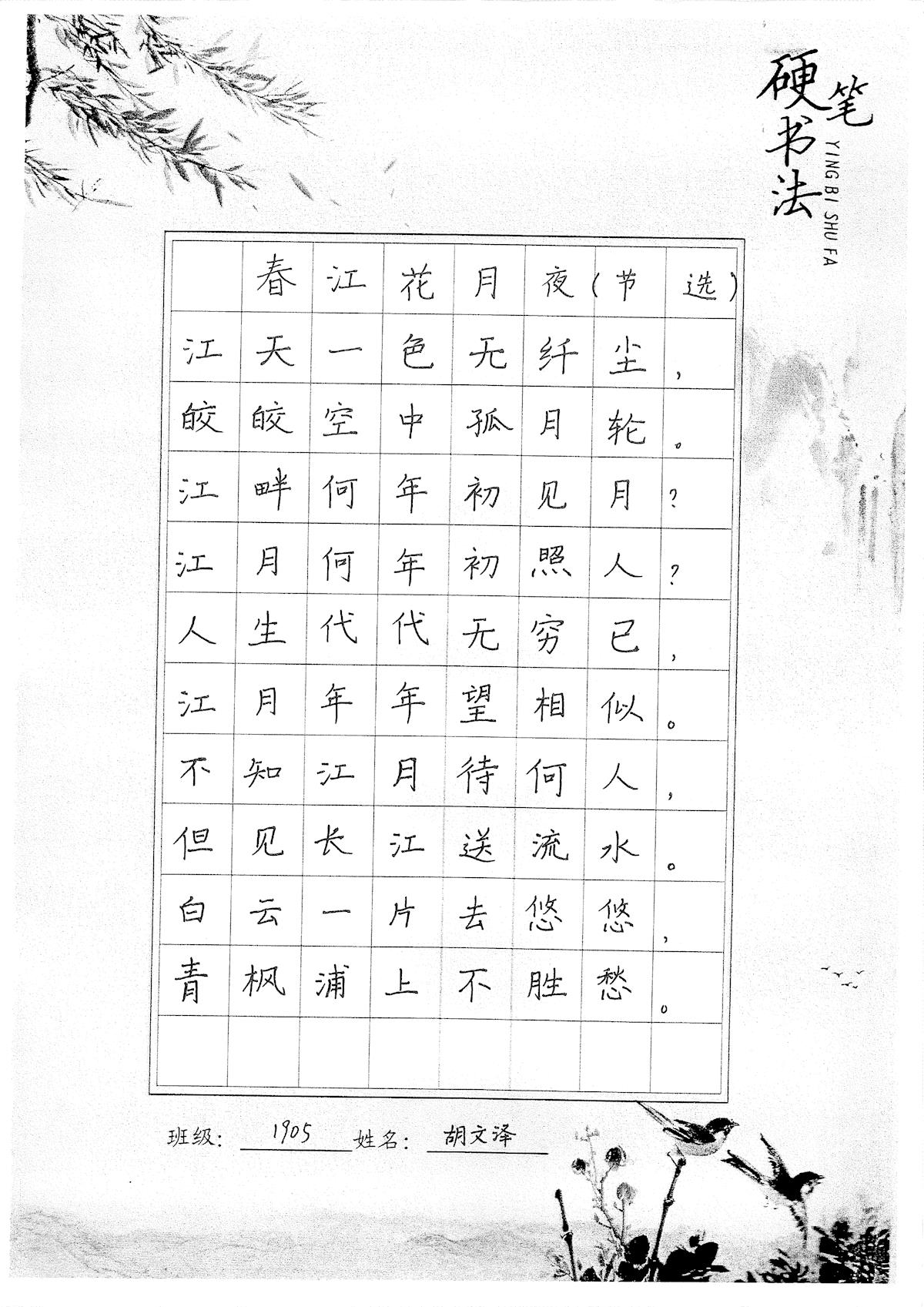 硬笔书法
YING BI SHU FA

春江花月夜（节选）

江天一色无纤尘，
皎皎空中孤月轮。
江畔何年初见月？
江月何年初照人？
人生代代无穷已，
江月年年望相似。
不知江月待何人，
但见长江送流水。
白云一片去悠悠，
青枫浦上不胜愁。

班级：1905 姓名：胡文泽